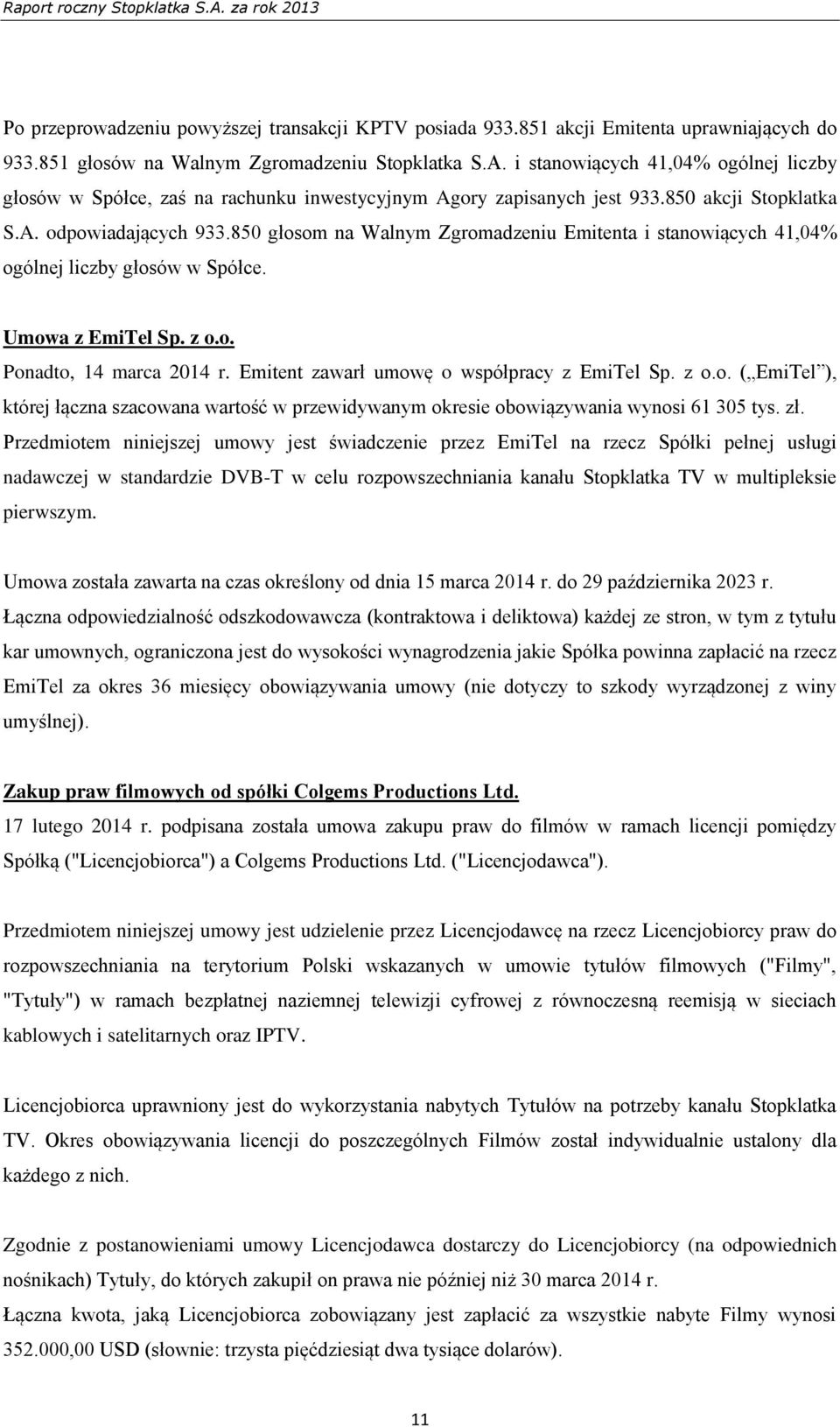 Raport roczny Stopklatka S.A. za rok 2013

Po przeprowadzeniu powyższej transakcji KPTV posiada 933.851 akcji Emitenta uprawniających do 933.851 głosów na Walnym Zgromadzeniu Stopklatka S.A. i stanowiących 41,04% ogólnej liczby głosów w Spółce, zaś na rachunku inwestycyjnym Agory zapisanych jest 933.850 akcji Stopklatka S.A. odpowiadających 933.850 głosom na Walnym Zgromadzeniu Emitenta i stanowiących 41,04% ogólnej liczby głosów w Spółce.

Umowa z EmiTel Sp. z o.o.

Ponadto, 14 marca 2014 r. Emitent zawarł umowę o współpracy z EmiTel Sp. z o.o. („EmiTel”), której łączna szacowana wartość w przewidywanym okresie obowiązywania wynosi 61 305 tys. zł. Przedmiotem niniejszej umowy jest świadczenie przez EmiTel na rzecz Spółki pełnej usługi nadawczej w standardzie DVB-T w celu rozpowszechniania kanału Stopklatka TV w multipleksie pierwszym.

Umowa została zawarta na czas określony od dnia 15 marca 2014 r. do 29 października 2023 r. Łączna odpowiedzialność odszkodowawcza (kontraktowa i deliktowa) każdej ze stron, w tym z tytułu kar umownych, ograniczona jest do wysokości wynagrodzenia jakie Spółka powinna zapłacić na rzecz EmiTel za okres 36 miesięcy obowiązywania umowy (nie dotyczy to szkody wyrządzonej z winy umyślnej).

Zakup praw filmowych od spółki Colgems Productions Ltd.

17 lutego 2014 r. podpisana została umowa zakupu praw do filmów w ramach licencji pomiędzy Spółką ("Licencjobiorca") a Colgems Productions Ltd. ("Licencjodawca").

Przedmiotem niniejszej umowy jest udzielenie przez Licencjodawcę na rzecz Licencjobiorcy praw do rozpowszechniania na terytorium Polski wskazanych w umowie tytułów filmowych ("Filmy", "Tytuły") w ramach bezpłatnej naziemnej telewizji cyfrowej z równoczesną reemisją w sieciach kablowych i satelitarnych oraz IPTV.

Licencjobiorca uprawniony jest do wykorzystania nabytych Tytułów na potrzeby kanału Stopklatka TV. Okres obowiązywania licencji do poszczególnych Filmów został indywidualnie ustalony dla każdego z nich.

Zgodnie z postanowieniami umowy Licencjodawca dostarczy do Licencjobiorcy (na odpowiednich nośnikach) Tytuły, do których zakupił on prawa nie później niż 30 marca 2014 r.
Łączna kwota, jaką Licencjobiorca zobowiązany jest zapłacić za wszystkie nabyte Filmy wynosi 352.000,00 USD (słownie: trzysta pięćdziesiąt dwa tysiące dolarów).

11